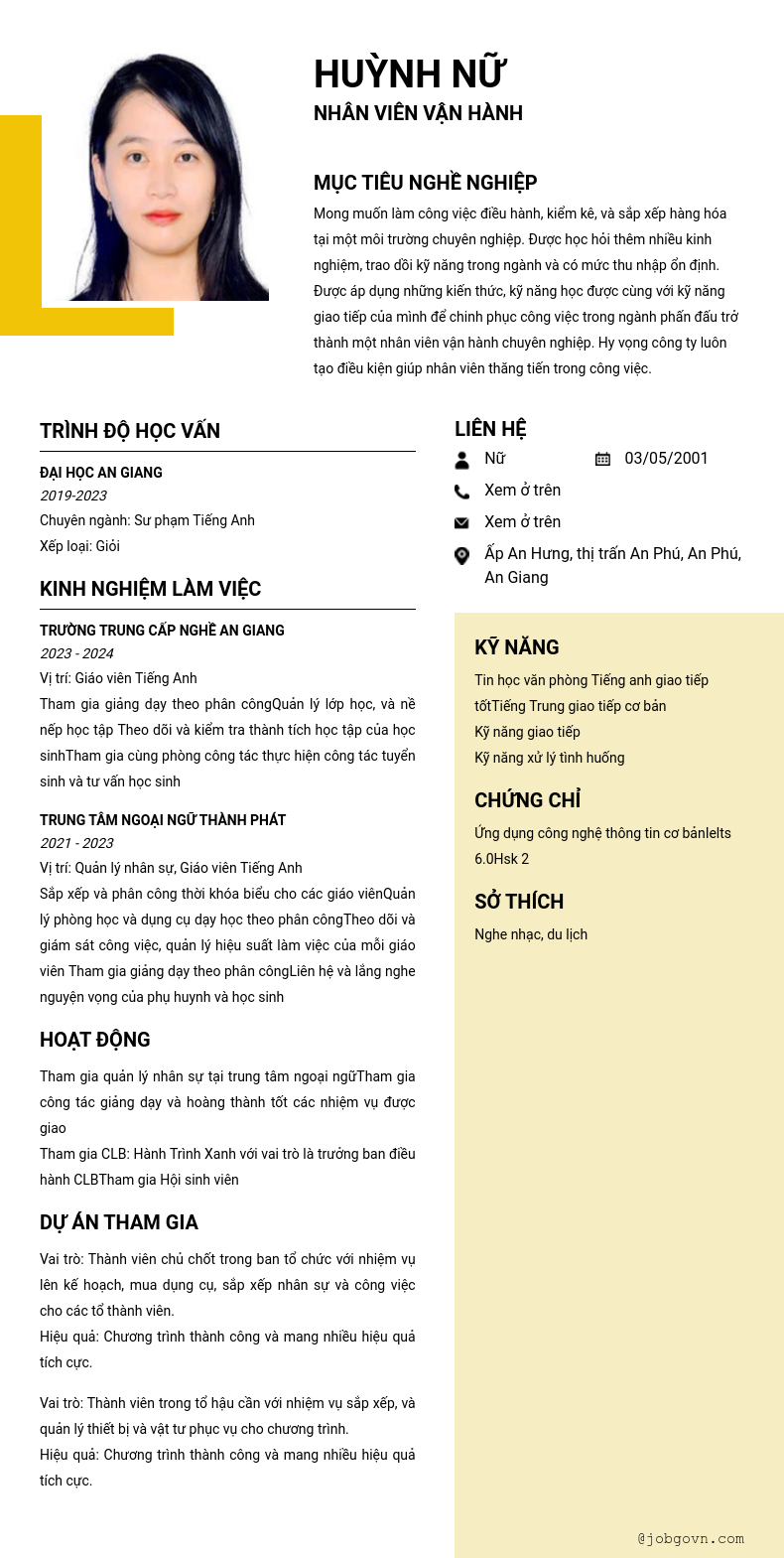 HUỲNH NỮ
NHÂN VIÊN VẬN HÀNH

MỤC TIÊU NGHỀ NGHIỆP
Mong muốn làm công việc điều hành, kiểm kê, và sắp xếp hàng hóa tại một môi trường chuyên nghiệp. Được học hỏi thêm nhiều kinh nghiệm, trao dồi kỹ năng trong ngành và có mức thu nhập ổn định. Được áp dụng những kiến thức, kỹ năng học được cùng với kỹ năng giao tiếp của mình để chinh phục công việc trong ngành phấn đấu trở thành một nhân viên vận hành chuyên nghiệp. Hy vọng công ty luôn tạo điều kiện giúp nhân viên thăng tiến trong công việc.

TRÌNH ĐỘ HỌC VẤN
ĐẠI HỌC AN GIANG
2019-2023
Chuyên ngành: Sư phạm Tiếng Anh
Xếp loại: Giỏi

KINH NGHIỆM LÀM VIỆC
TRƯỜNG TRUNG CẤP NGHỀ AN GIANG
2023 - 2024
Vị trí: Giáo viên Tiếng Anh
Tham gia giảng dạy theo phân côngQuản lý lớp học, và nề nếp học tập Theo dõi và kiểm tra thành tích học tập của học sinhTham gia cùng phòng công tác thực hiện công tác tuyển sinh và tư vấn học sinh

TRUNG TÂM NGOẠI NGỮ THÀNH PHÁT
2021 - 2023
Vị trí: Quản lý nhân sự, Giáo viên Tiếng Anh
Sắp xếp và phân công thời khóa biểu cho các giáo viênQuản lý phòng học và dụng cụ dạy học theo phân côngTheo dõi và giám sát công việc, quản lý hiệu suất làm việc của mỗi giáo viên Tham gia giảng dạy theo phân côngLiên hệ và lắng nghe nguyện vọng của phụ huynh và học sinh

HOẠT ĐỘNG
Tham gia quản lý nhân sự tại trung tâm ngoại ngữTham gia công tác giảng dạy và hoàng thành tốt các nhiệm vụ được giao
Tham gia CLB: Hành Trình Xanh với vai trò là trưởng ban điều hành CLBTham gia Hội sinh viên

DỰ ÁN THAM GIA
Vai trò: Thành viên chủ chốt trong ban tổ chức với nhiệm vụ lên kế hoạch, mua dụng cụ, sắp xếp nhân sự và công việc cho các tổ thành viên.
Hiệu quả: Chương trình thành công và mang nhiều hiệu quả tích cực.

Vai trò: Thành viên trong tổ hậu cần với nhiệm vụ sắp xếp, và quản lý thiết bị và vật tư phục vụ cho chương trình.
Hiệu quả: Chương trình thành công và mang nhiều hiệu quả tích cực.

LIÊN HỆ
Nữ
03/05/2001
Xem ở trên
Xem ở trên
Ấp An Hưng, thị trấn An Phú, An Phú, An Giang

KỸ NĂNG
Tin học văn phòng Tiếng anh giao tiếp tốtTiếng Trung giao tiếp cơ bản
Kỹ năng giao tiếp
Kỹ năng xử lý tình huống

CHỨNG CHỈ
Ứng dụng công nghệ thông tin cơ bảnIelts 6.0Hsk 2

SỞ THÍCH
Nghe nhạc, du lịch

@jobgovn.com